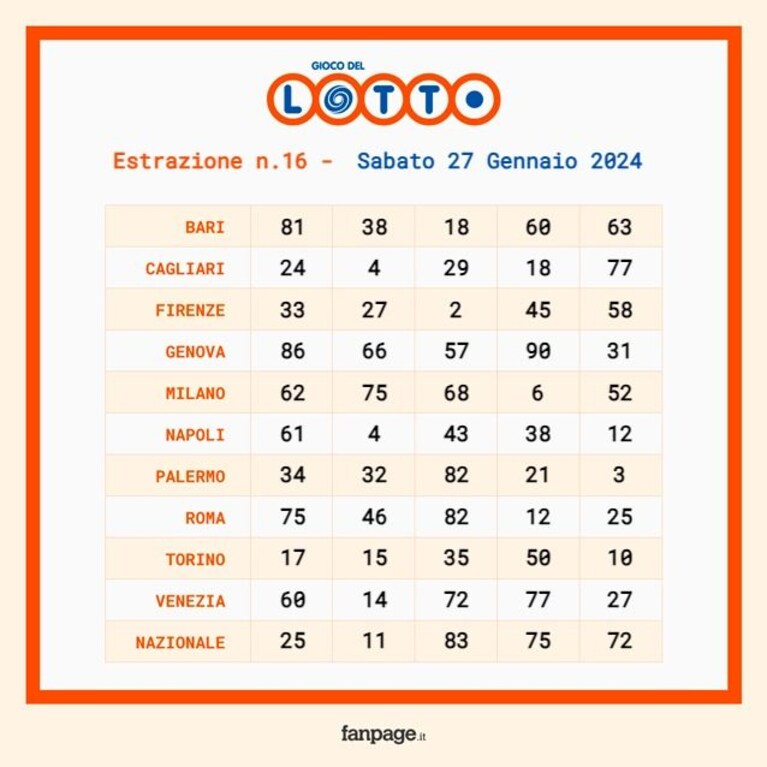 GIOCO DEL
LOTTO

Estrazione n.16 - Sabato 27 Gennaio 2024

| | | | | | |
|---|---|---|---|---|---|
| BARI | 81 | 38 | 18 | 60 | 63 |
| CAGLIARI | 24 | 4 | 29 | 18 | 77 |
| FIRENZE | 33 | 27 | 2 | 45 | 58 |
| GENOVA | 86 | 66 | 57 | 90 | 31 |
| MILANO | 62 | 75 | 68 | 6 | 52 |
| NAPOLI | 61 | 4 | 43 | 38 | 12 |
| PALERMO | 34 | 32 | 82 | 21 | 3 |
| ROMA | 75 | 46 | 82 | 12 | 25 |
| TORINO | 17 | 15 | 35 | 50 | 10 |
| VENEZIA | 60 | 14 | 72 | 77 | 27 |
| NAZIONALE | 25 | 11 | 83 | 75 | 72 |

fanpage.it